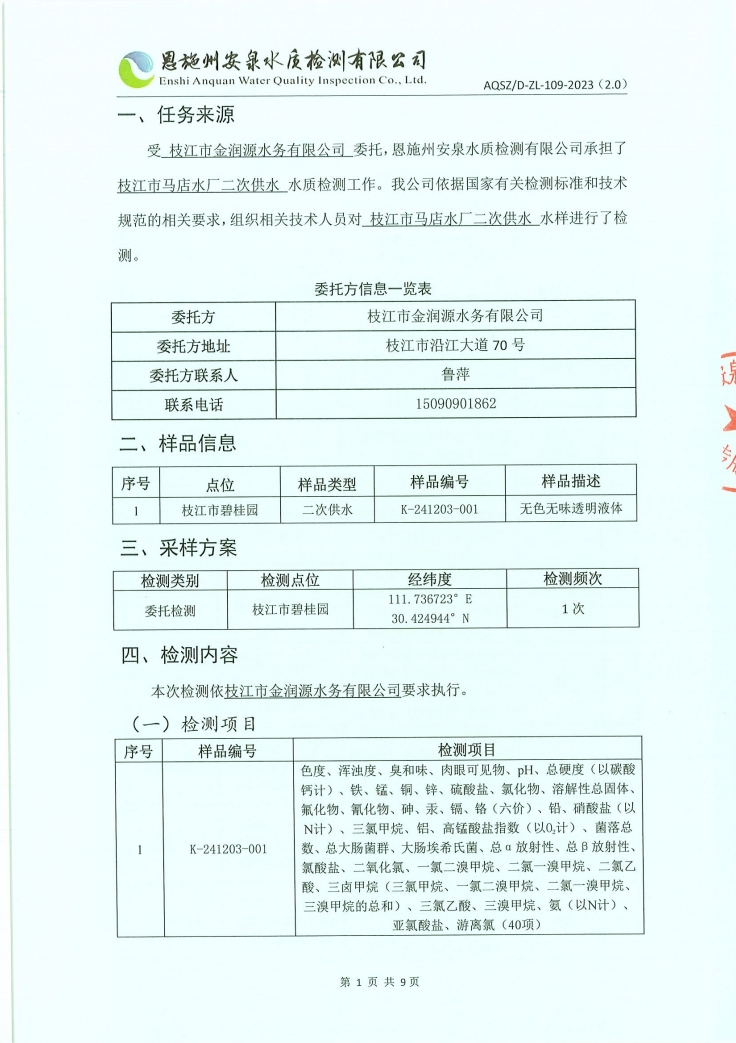 恩施州安泉水质检测有限公司
Enshi Anquan Water Quality Inspection Co., Ltd.
AQSZ/D-ZL-109-2023（2.0）

一、任务来源

受 枝江市金润源水务有限公司 委托，恩施州安泉水质检测有限公司承担了 枝江市马店水厂二次供水 水质检测工作。我公司依据国家有关检测标准和技术规范的相关要求，组织相关技术人员对 枝江市马店水厂二次供水 水样进行了检测。

委托方信息一览表

| 委托方 | 枝江市金润源水务有限公司 |
|---|---|
| 委托方地址 | 枝江市沿江大道 70 号 |
| 委托方联系人 | 鲁萍 |
| 联系电话 | 15090901862 |

二、样品信息

| 序号 | 点位 | 样品类型 | 样品编号 | 样品描述 |
|---|---|---|---|---|
| 1 | 枝江市碧桂园 | 二次供水 | K-241203-001 | 无色无味透明液体 |

三、采样方案

| 检测类别 | 检测点位 | 经纬度 | 检测频次 |
|---|---|---|---|
| 委托检测 | 枝江市碧桂园 | 111.736723° E 30.424944° N | 1 次 |

四、检测内容

本次检测依枝江市金润源水务有限公司要求执行。

（一）检测项目

| 序号 | 样品编号 | 检测项目 |
|---|---|---|
| 1 | K-241203-001 | 色度、浑浊度、臭和味、肉眼可见物、pH、总硬度（以碳酸钙计）、铁、锰、铜、锌、硫酸盐、氯化物、溶解性总固体、氟化物、氰化物、砷、汞、镉、铬（六价）、铅、硝酸盐（以N计）、三氯甲烷、铝、高锰酸盐指数（以$O_2$计）、菌落总数、总大肠菌群、大肠埃希氏菌、总α放射性、总β放射性、氯酸盐、二氧化氯、一氯二溴甲烷、二氯一溴甲烷、二氯乙酸、三卤甲烷（三氯甲烷、一氯二溴甲烷、二氯一溴甲烷、三溴甲烷的总和）、三氯乙酸、三溴甲烷、氨（以N计）、亚氯酸盐、游离氯（40项） |

第 1 页 共 9页